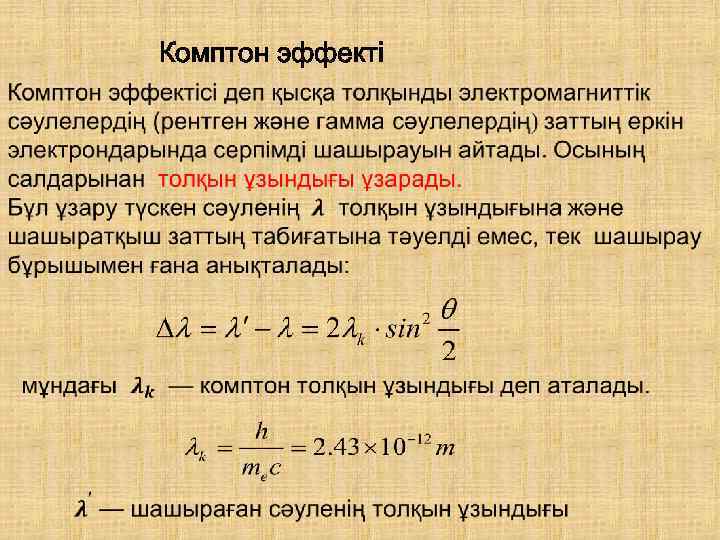 Комптон эффекті

Комптон эффектісі деп қысқа толқынды электромагниттік сәулелердің (рентген және гамма сәулелердің) заттың еркін электрондарында серпімді шашырауын айтады. Осының салдарынан толқын ұзындығы ұзарады.

Бұл ұзару түскен сәуленің $\lambda$ толқын ұзындығына және шашыратқыш заттың табиғатына тәуелді емес, тек шашырау бұрышымен ғана анықталады:

$\Delta\lambda = \lambda' - \lambda = 2\lambda_k \cdot sin^2 \frac{\theta}{2}$

мұндағы $\lambda_k$ — комптон толқын ұзындығы деп аталады.

$\lambda_k = \frac{h}{m_e c} = 2.43 \times 10^{-12} m$

$\lambda'$ — шашыраған сәуленің толқын ұзындығы